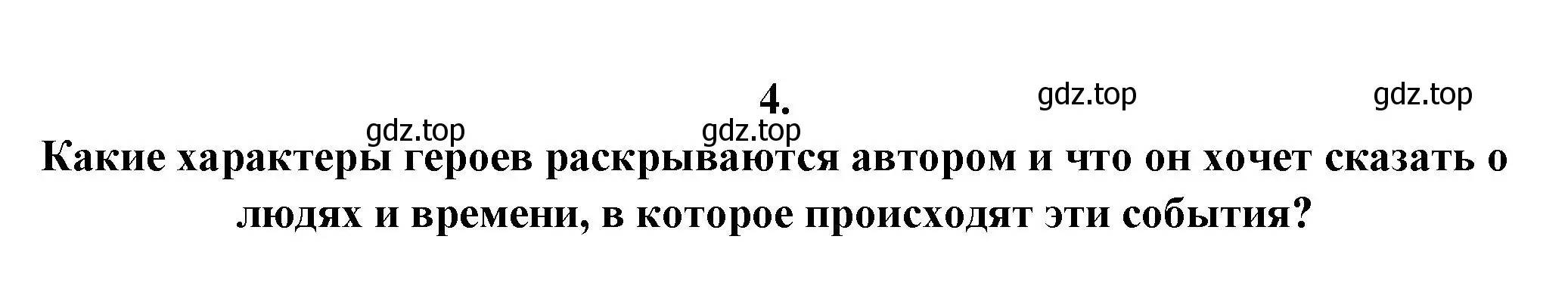 4.

gdz.top gdz.top

gdz.top gdz.top

Какие характеры героев раскрываются автором и что он хочет сказать о людях и времени, в которое происходят эти события?